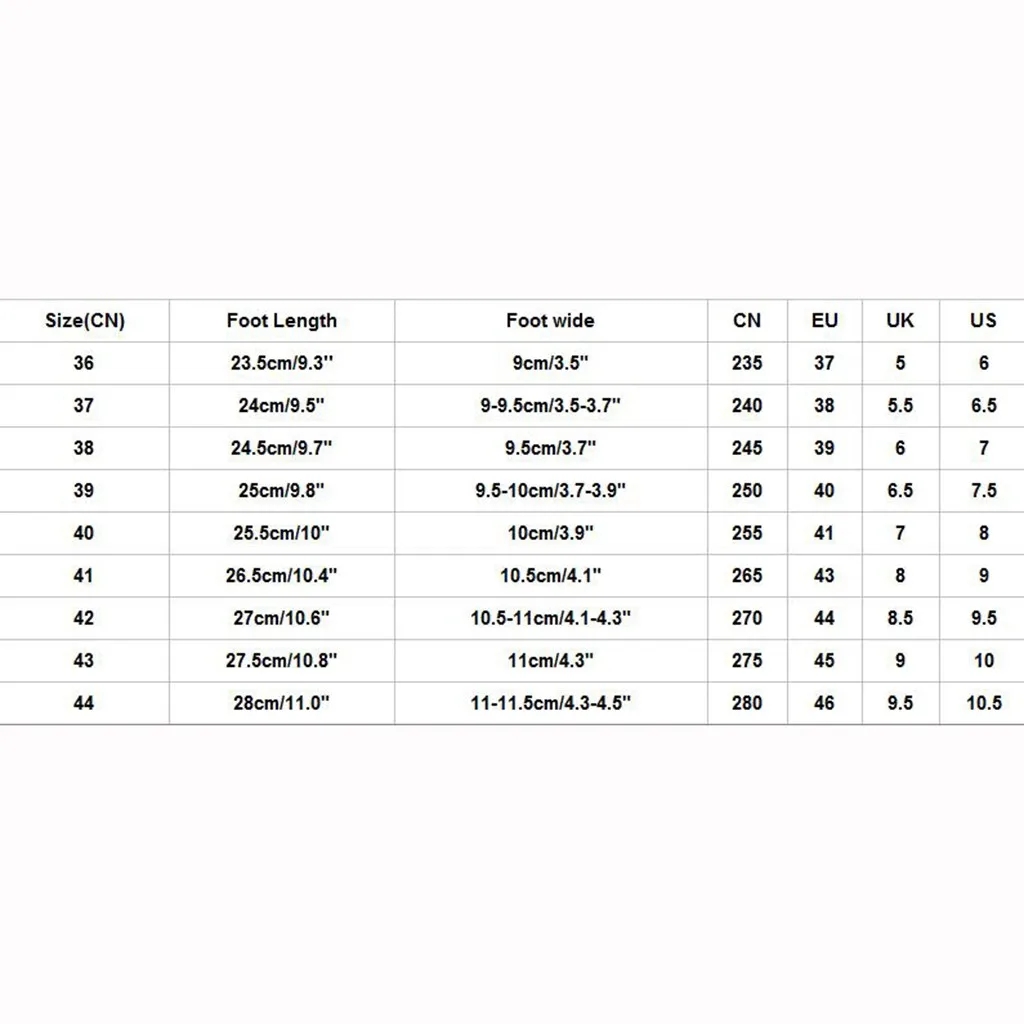 | Size(CN) | Foot Length | Foot wide | CN | EU | UK | US |
|---|---|---|---|---|---|---|
| 36 | 23.5cm/9.3'' | 9cm/3.5'' | 235 | 37 | 5 | 6 |
| 37 | 24cm/9.5'' | 9-9.5cm/3.5-3.7'' | 240 | 38 | 5.5 | 6.5 |
| 38 | 24.5cm/9.7'' | 9.5cm/3.7'' | 245 | 39 | 6 | 7 |
| 39 | 25cm/9.8'' | 9.5-10cm/3.7-3.9'' | 250 | 40 | 6.5 | 7.5 |
| 40 | 25.5cm/10'' | 10cm/3.9'' | 255 | 41 | 7 | 8 |
| 41 | 26.5cm/10.4'' | 10.5cm/4.1'' | 265 | 43 | 8 | 9 |
| 42 | 27cm/10.6'' | 10.5-11cm/4.1-4.3'' | 270 | 44 | 8.5 | 9.5 |
| 43 | 27.5cm/10.8'' | 11cm/4.3'' | 275 | 45 | 9 | 10 |
| 44 | 28cm/11.0'' | 11-11.5cm/4.3-4.5'' | 280 | 46 | 9.5 | 10.5 |